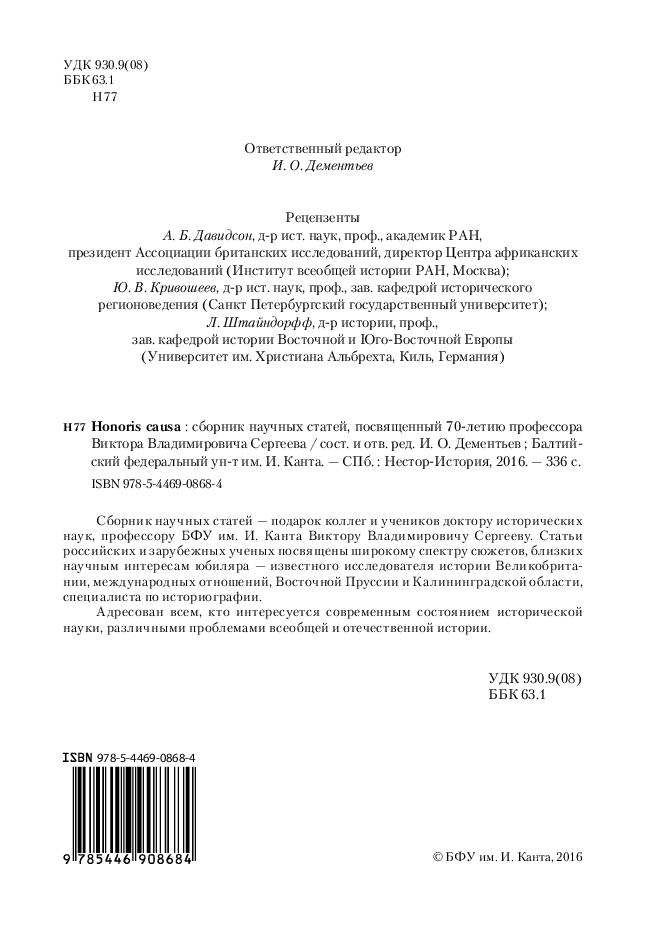 УДК 930.9(08)
ББК 63.1
Н77

Ответственный редактор
И. О. Дементьев

Рецензенты
А. Б. Давидсон, д-р ист. наук, проф., академик РАН,
президент Ассоциации британских исследований, директор Центра африканских исследований (Институт всеобщей истории РАН, Москва);
Ю. В. Кривошеев, д-р ист. наук, проф., зав. кафедрой исторического регионоведения (Санкт Петербургский государственный университет);
Л. Штайндорфф, д-р истории, проф.,
зав. кафедрой истории Восточной и Юго-Восточной Европы
(Университет им. Христиана Альбрехта, Киль, Германия)

Н77 Honoris causa : сборник научных статей, посвященный 70-летию профессора Виктора Владимировича Сергеева / сост. и отв. ред. И. О. Дементьев ; Балтийский федеральный ун-т им. И. Канта. — СПб. : Нестор-История, 2016. — 336 с.
ISBN 978-5-4469-0868-4

Сборник научных статей — подарок коллег и учеников доктору исторических наук, профессору БФУ им. И. Канта Виктору Владимировичу Сергееву. Статьи российских и зарубежных ученых посвящены широкому спектру сюжетов, близких научным интересам юбиляра — известного исследователя истории Великобритании, международных отношений, Восточной Пруссии и Калининградской области, специалиста по историографии.

Адресован всем, кто интересуется современным состоянием исторической науки, различными проблемами всеобщей и отечественной истории.

УДК 930.9(08)
ББК 63.1

ISBN 978-5-4469-0868-4
9 785446 908684

© БФУ им. И. Канта, 2016